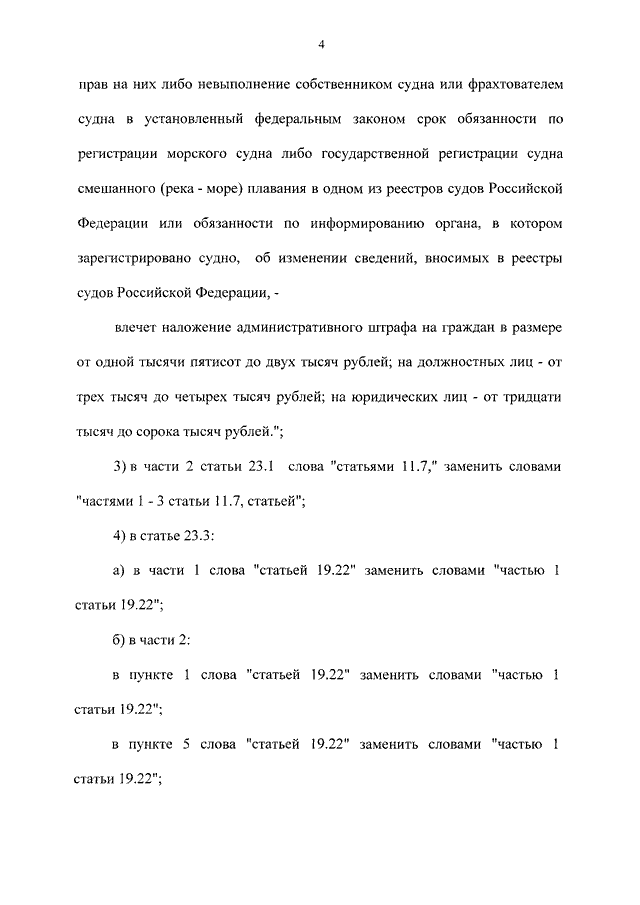 4

прав на них либо невыполнение собственником судна или фрахтователем судна в установленный федеральным законом срок обязанности по регистрации морского судна либо государственной регистрации судна смешанного (река - море) плавания в одном из реестров судов Российской Федерации или обязанности по информированию органа, в котором зарегистрировано судно, об изменении сведений, вносимых в реестры судов Российской Федерации, -

влечет наложение административного штрафа на граждан в размере от одной тысячи пятисот до двух тысяч рублей; на должностных лиц - от трех тысяч до четырех тысяч рублей; на юридических лиц - от тридцати тысяч до сорока тысяч рублей.";

3) в части 2 статьи 23.1 слова "статьями 11.7," заменить словами "частями 1 - 3 статьи 11.7, статьей";

4) в статье 23.3:

а) в части 1 слова "статьей 19.22" заменить словами "частью 1 статьи 19.22";

б) в части 2:

в пункте 1 слова "статьей 19.22" заменить словами "частью 1 статьи 19.22";

в пункте 5 слова "статьей 19.22" заменить словами "частью 1 статьи 19.22";